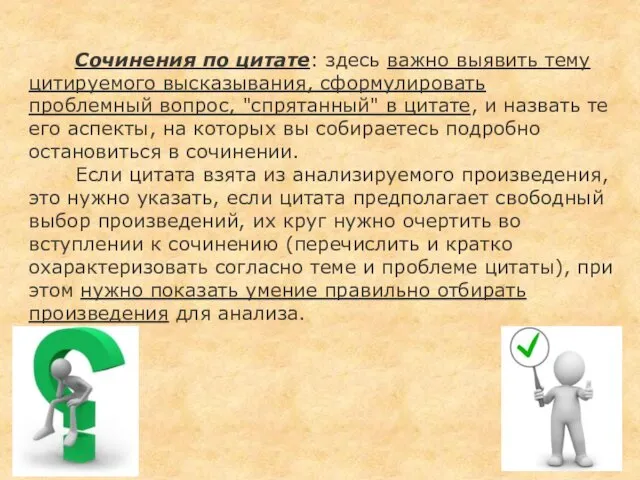 Сочинения по цитате: здесь важно выявить тему цитируемого высказывания, сформулировать проблемный вопрос, "спрятанный" в цитате, и назвать те его аспекты, на которых вы собираетесь подробно остановиться в сочинении.

Если цитата взята из анализируемого произведения, это нужно указать, если цитата предполагает свободный выбор произведений, их круг нужно очертить во вступлении к сочинению (перечислить и кратко охарактеризовать согласно теме и проблеме цитаты), при этом нужно показать умение правильно отбирать произведения для анализа.